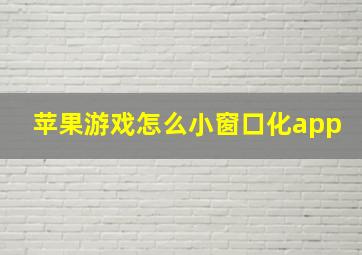 苹果游戏怎么小窗口化app